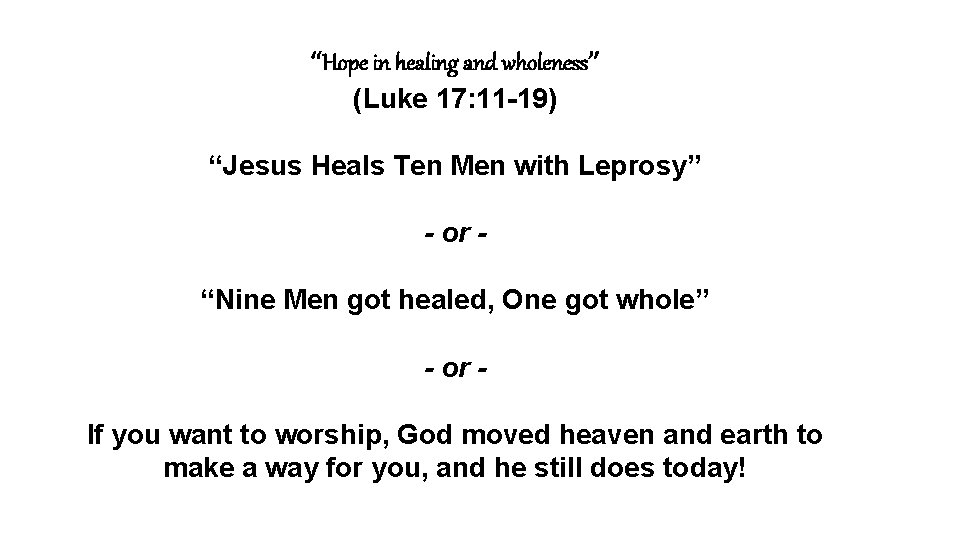 "Hope in healing and wholeness"
(Luke 17:11-19)

"Jesus Heals Ten Men with Leprosy"

- or -

"Nine Men got healed, One got whole"

- or -

If you want to worship, God moved heaven and earth to make a way for you, and he still does today!